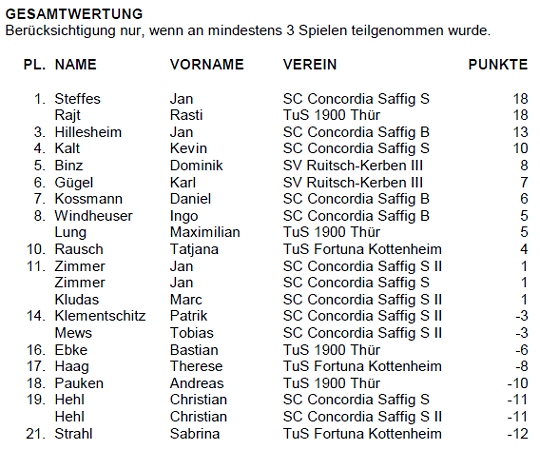 GESAMTWERTUNG
Berücksichtigung nur, wenn an mindestens 3 Spielen teilgenommen wurde.

| PL. | NAME | VORNAME | VEREIN | PUNKTE |
|---|---|---|---|---|
| 1. | Steffes | Jan | SC Concordia Saffig S | 18 |
| | Rajt | Rasti | TuS 1900 Thür | 18 |
| 3. | Hillesheim | Jan | SC Concordia Saffig B | 13 |
| 4. | Kalt | Kevin | SC Concordia Saffig S | 10 |
| 5. | Binz | Dominik | SV Ruitsch-Kerben III | 8 |
| 6. | Gügel | Karl | SV Ruitsch-Kerben III | 7 |
| 7. | Kossmann | Daniel | SC Concordia Saffig B | 6 |
| 8. | Windheuser | Ingo | SC Concordia Saffig B | 5 |
| | Lung | Maximilian | TuS 1900 Thür | 5 |
| 10. | Rausch | Tatjana | TuS Fortuna Kottenheim | 4 |
| 11. | Zimmer | Jan | SC Concordia Saffig S II | 1 |
| | Zimmer | Jan | SC Concordia Saffig S | 1 |
| | Kludas | Marc | SC Concordia Saffig S II | 1 |
| 14. | Klementschitz | Patrik | SC Concordia Saffig S II | -3 |
| | Mews | Tobias | SC Concordia Saffig S II | -3 |
| 16. | Ebke | Bastian | TuS 1900 Thür | -6 |
| 17. | Haag | Therese | TuS Fortuna Kottenheim | -8 |
| 18. | Pauken | Andreas | TuS 1900 Thür | -10 |
| 19. | Hehl | Christian | SC Concordia Saffig S | -11 |
| | Hehl | Christian | SC Concordia Saffig S II | -11 |
| 21. | Strahl | Sabrina | TuS Fortuna Kottenheim | -12 |